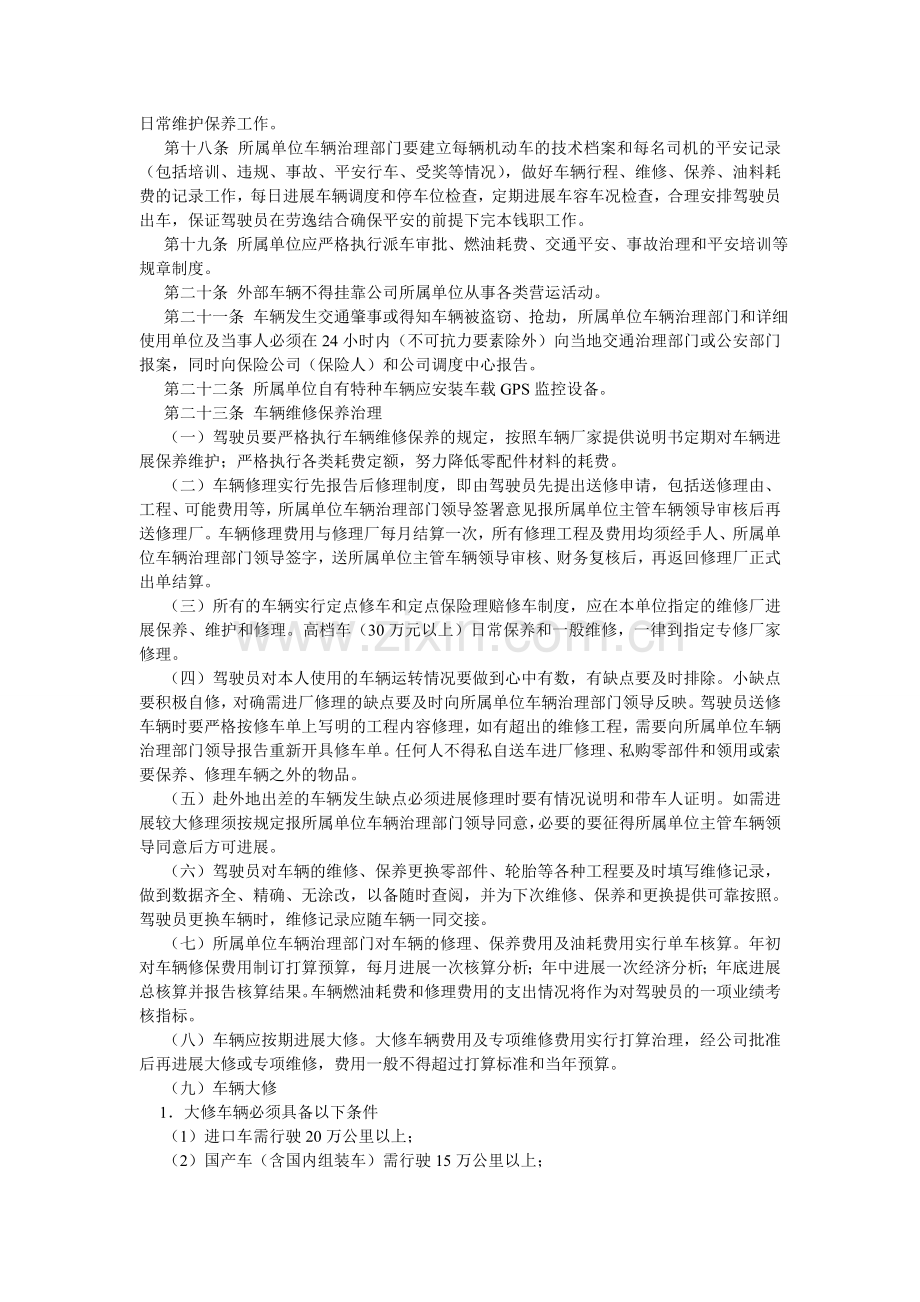 日常维护保养工作。

第十八条 所属单位车辆治理部门要建立每辆机动车的技术档案和每名司机的平安记录（包括培训、违规、事故、平安行车、受奖等情况），做好车辆行程、维修、保养、油料耗费的记录工作，每日进展车辆调度和停车位检查，定期进展车容车况检查，合理安排驾驶员出车，保证驾驶员在劳逸结合确保平安的前提下完本钱职工作。

第十九条 所属单位应严格执行派车审批、燃油耗费、交通平安、事故治理和平安培训等规章制度。

第二十条 外部车辆不得挂靠公司所属单位从事各类营运活动。

第二十一条 车辆发生交通肇事或得知车辆被盗窃、抢劫，所属单位车辆治理部门和详细使用单位及当事人必须在24小时内（不可抗力要素除外）向当地交通治理部门或公安部门报案，同时向保险公司（保险人）和公司调度中心报告。

第二十二条 所属单位自有特种车辆应安装车载GPS监控设备。

第二十三条 车辆维修保养治理

（一）驾驶员要严格执行车辆维修保养的规定，按照车辆厂家提供说明书定期对车辆进展保养维护；严格执行各类耗费定额，努力降低零配件材料的耗费。

（二）车辆修理实行先报告后修理制度，即由驾驶员先提出送修申请，包括送修理由、工程、可能费用等，所属单位车辆治理部门领导签署意见报所属单位主管车辆领导审核后再送修理厂。车辆修理费用与修理厂每月结算一次，所有修理工程及费用均须经手人、所属单位车辆治理部门领导签字，送所属单位主管车辆领导审核、财务复核后，再返回修理厂正式出单结算。

（三）所有的车辆实行定点修车和定点保险理赔修车制度，应在本单位指定的维修厂进展保养、维护和修理。高档车（30万元以上）日常保养和一般维修，一律到指定专修厂家修理。

（四）驾驶员对本人使用的车辆运转情况要做到心中有数，有缺点要及时排除。小缺点要积极自修，对确需进厂修理的缺点要及时向所属单位车辆治理部门领导反映。驾驶员送修车辆时要严格按修车单上写明的工程内容修理，如有超出的维修工程，需要向所属单位车辆治理部门领导报告重新开具修车单。任何人不得私自送车进厂修理、私购零部件和领用或索要保养、修理车辆之外的物品。

（五）赴外地出差的车辆发生缺点必须进展修理时要有情况说明和带车人证明。如需进展较大修理须按规定报所属单位车辆治理部门领导同意，必要的要征得所属单位主管车辆领导同意后方可进展。

（六）驾驶员对车辆的维修、保养更换零部件、轮胎等各种工程要及时填写维修记录，做到数据齐全、精确、无涂改，以备随时查阅，并为下次维修、保养和更换提供可靠按照。驾驶员更换车辆时，维修记录应随车辆一同交接。

（七）所属单位车辆治理部门对车辆的修理、保养费用及油耗费用实行单车核算。年初对车辆修保费用制订打算预算，每月进展一次核算分析；年中进展一次经济分析；年底进展总核算并报告核算结果。车辆燃油耗费和修理费用的支出情况将作为对驾驶员的一项业绩考核指标。

（八）车辆应按期进展大修。大修车辆费用及专项维修费用实行打算治理，经公司批准后再进展大修或专项维修，费用一般不得超过打算标准和当年预算。

（九）车辆大修

1．大修车辆必须具备以下条件

（1）进口车需行驶20万公里以上；

（2）国产车（含国内组装车）需行驶15万公里以上；

www.zixin.com.cn